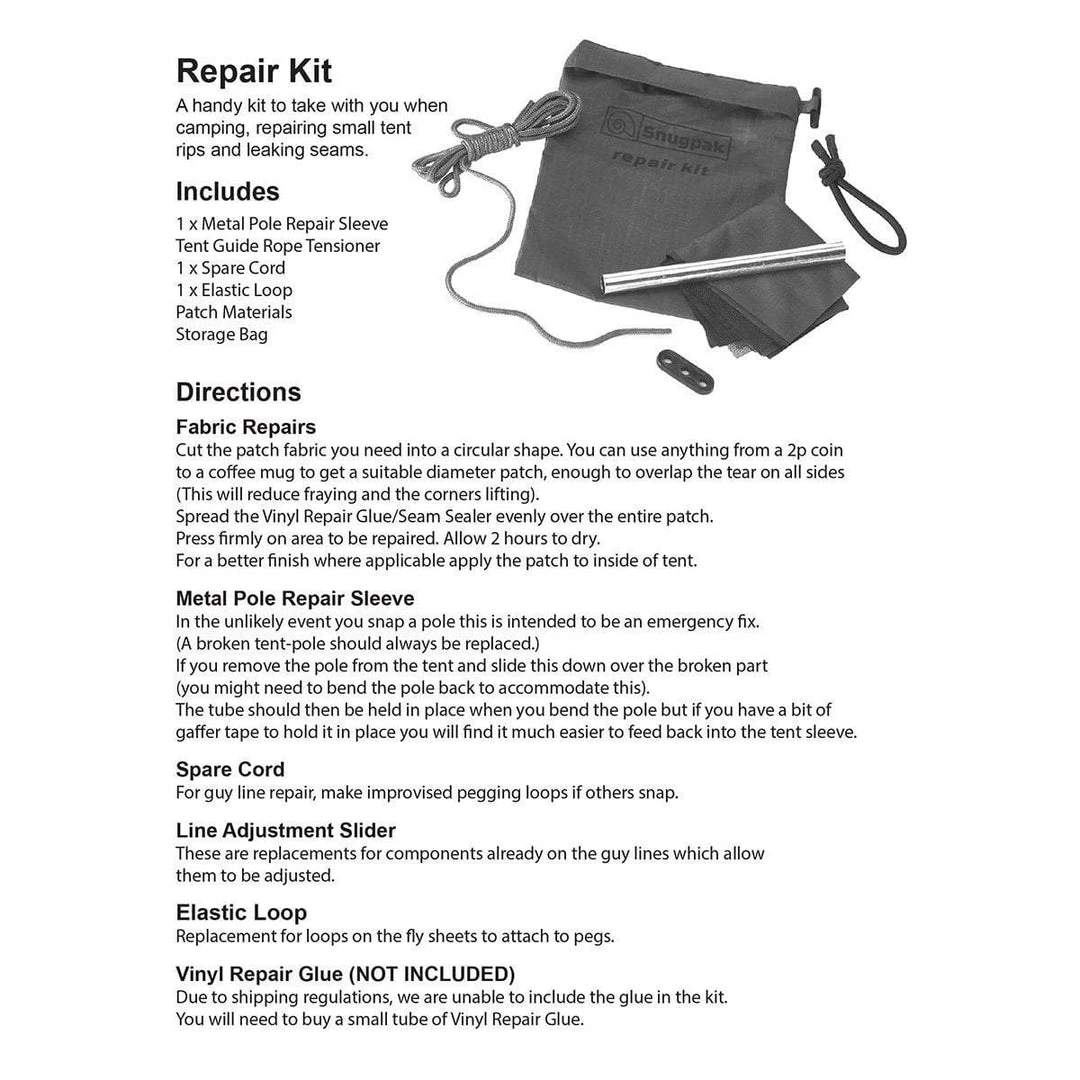 Repair Kit
A handy kit to take with you when camping, repairing small tent rips and leaking seams.

Snugpak
repair kit

Includes
1 x Metal Pole Repair Sleeve
Tent Guide Rope Tensioner
1 x Spare Cord
1 x Elastic Loop
Patch Materials
Storage Bag

Directions
Fabric Repairs
Cut the patch fabric you need into a circular shape. You can use anything from a 2p coin to a coffee mug to get a suitable diameter patch, enough to overlap the tear on all sides (This will reduce fraying and the corners lifting).
Spread the Vinyl Repair Glue/Seam Sealer evenly over the entire patch.
Press firmly on area to be repaired. Allow 2 hours to dry.
For a better finish where applicable apply the patch to inside of tent.

Metal Pole Repair Sleeve
In the unlikely event you snap a pole this is intended to be an emergency fix.
(A broken tent-pole should always be replaced.)
If you remove the pole from the tent and slide this down over the broken part (you might need to bend the pole back to accommodate this).
The tube should then be held in place when you bend the pole but if you have a bit of gaffer tape to hold it in place you will find it much easier to feed back into the tent sleeve.

Spare Cord
For guy line repair, make improvised pegging loops if others snap.

Line Adjustment Slider
These are replacements for components already on the guy lines which allow them to be adjusted.

Elastic Loop
Replacement for loops on the fly sheets to attach to pegs.

Vinyl Repair Glue (NOT INCLUDED)
Due to shipping regulations, we are unable to include the glue in the kit.
You will need to buy a small tube of Vinyl Repair Glue.